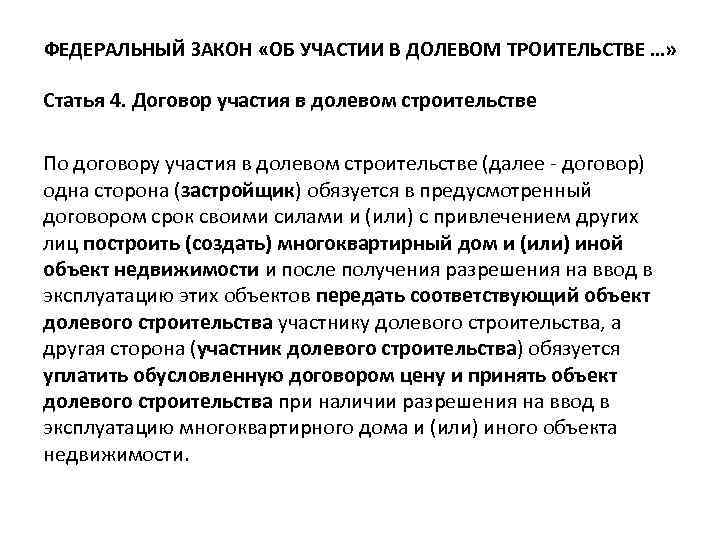 ФЕДЕРАЛЬНЫЙ ЗАКОН «ОБ УЧАСТИИ В ДОЛЕВОМ ТРОИТЕЛЬСТВЕ …»

Статья 4. Договор участия в долевом строительстве

По договору участия в долевом строительстве (далее - договор) одна сторона (застройщик) обязуется в предусмотренный договором срок своими силами и (или) с привлечением других лиц построить (создать) многоквартирный дом и (или) иной объект недвижимости и после получения разрешения на ввод в эксплуатацию этих объектов передать соответствующий объект долевого строительства участнику долевого строительства, а другая сторона (участник долевого строительства) обязуется уплатить обусловленную договором цену и принять объект долевого строительства при наличии разрешения на ввод в эксплуатацию многоквартирного дома и (или) иного объекта недвижимости.